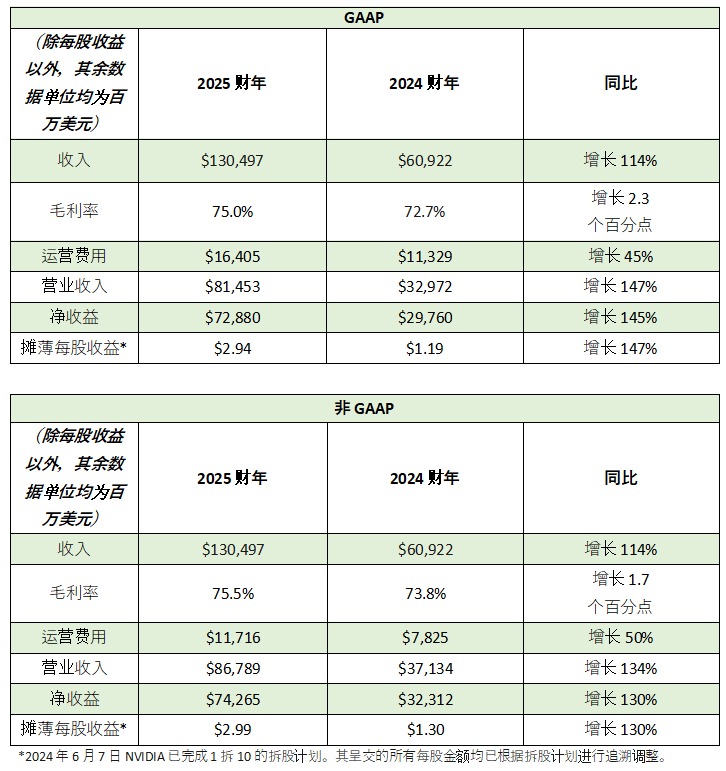 GAAP

| （除每股收益以外，其余数据单位均为百万美元） | 2025 财年 | 2024 财年 | 同比 |
|---|---|---|---|
| 收入 | \$130,497 | \$60,922 | 增长 114% |
| 毛利率 | 75.0% | 72.7% | 增长 2.3 个百分点 |
| 运营费用 | \$16,405 | \$11,329 | 增长 45% |
| 营业收入 | \$81,453 | \$32,972 | 增长 147% |
| 净收益 | \$72,880 | \$29,760 | 增长 145% |
| 摊薄每股收益* | \$2.94 | \$1.19 | 增长 147% |

非 GAAP

| （除每股收益以外，其余数据单位均为百万美元） | 2025 财年 | 2024 财年 | 同比 |
|---|---|---|---|
| 收入 | \$130,497 | \$60,922 | 增长 114% |
| 毛利率 | 75.5% | 73.8% | 增长 1.7 个百分点 |
| 运营费用 | \$11,716 | \$7,825 | 增长 50% |
| 营业收入 | \$86,789 | \$37,134 | 增长 134% |
| 净收益 | \$74,265 | \$32,312 | 增长 130% |
| 摊薄每股收益* | \$2.99 | \$1.30 | 增长 130% |

*2024 年 6 月 7 日 NVIDIA 已完成 1 拆 10 的拆股计划。其呈交的所有每股金额均已根据拆股计划进行追溯调整。